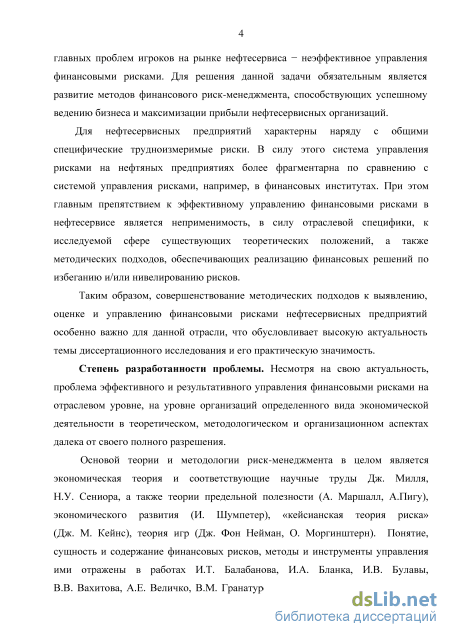 4

главных проблем игроков на рынке нефтесервиса − неэффективное управления финансовыми рисками. Для решения данной задачи обязательным является развитие методов финансового риск-менеджмента, способствующих успешному ведению бизнеса и максимизации прибыли нефтесервисных организаций.

Для нефтесервисных предприятий характерны наряду с общими специфические трудноизмеримые риски. В силу этого система управления рисками на нефтяных предприятиях более фрагментарна по сравнению с системой управления рисками, например, в финансовых институтах. При этом главным препятствием к эффективному управлению финансовыми рисками в нефтесервисе является неприменимость, в силу отраслевой специфики, к исследуемой сфере существующих теоретических положений, а также методических подходов, обеспечивающих реализацию финансовых решений по избеганию и/или нивелированию рисков.

Таким образом, совершенствование методических подходов к выявлению, оценке и управлению финансовыми рисками нефтесервисных предприятий особенно важно для данной отрасли, что обусловливает высокую актуальность темы диссертационного исследования и его практическую значимость.

Степень разработанности проблемы. Несмотря на свою актуальность, проблема эффективного и результативного управления финансовыми рисками на отраслевом уровне, на уровне организаций определенного вида экономической деятельности в теоретическом, методологическом и организационном аспектах далека от своего полного разрешения.

Основой теории и методологии риск-менеджмента в целом является экономическая теория и соответствующие научные труды Дж. Милля, Н.У. Сениора, а также теории предельной полезности (А. Маршалл, А.Пигу), экономического развития (И. Шумпетер), «кейсианская теория риска» (Дж. М. Кейнс), теория игр (Дж. Фон Нейман, О. Моргинштерн). Понятие, сущность и содержание финансовых рисков, методы и инструменты управления ими отражены в работах И.Т. Балабанова, И.А. Бланка, И.В. Булавы, В.В. Вахитова, А.Е. Величко, В.М. Гранатур

dsLib.net
библиотека диссертаций